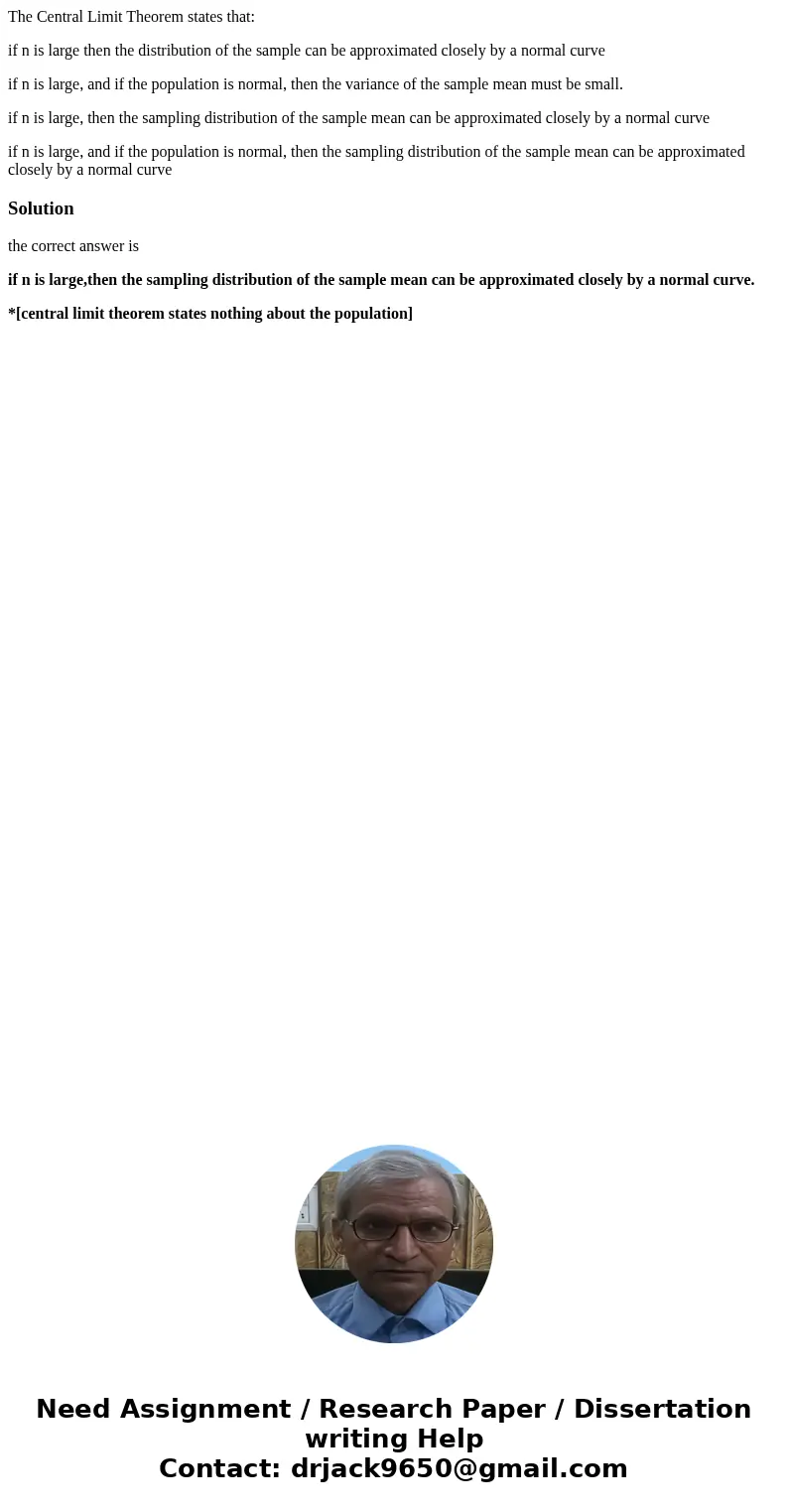 The Central Limit Theorem states that:

if n is large then the distribution of the sample can be approximated closely by a normal curve

if n is large, and if the population is normal, then the variance of the sample mean must be small.

if n is large, then the sampling distribution of the sample mean can be approximated closely by a normal curve

if n is large, and if the population is normal, then the sampling distribution of the sample mean can be approximated closely by a normal curve

Solution

the correct answer is

if n is large,then the sampling distribution of the sample mean can be approximated closely by a normal curve.

*[central limit theorem states nothing about the population]

Need Assignment / Research Paper / Dissertation writing Help
Contact: drjack9650@gmail.com